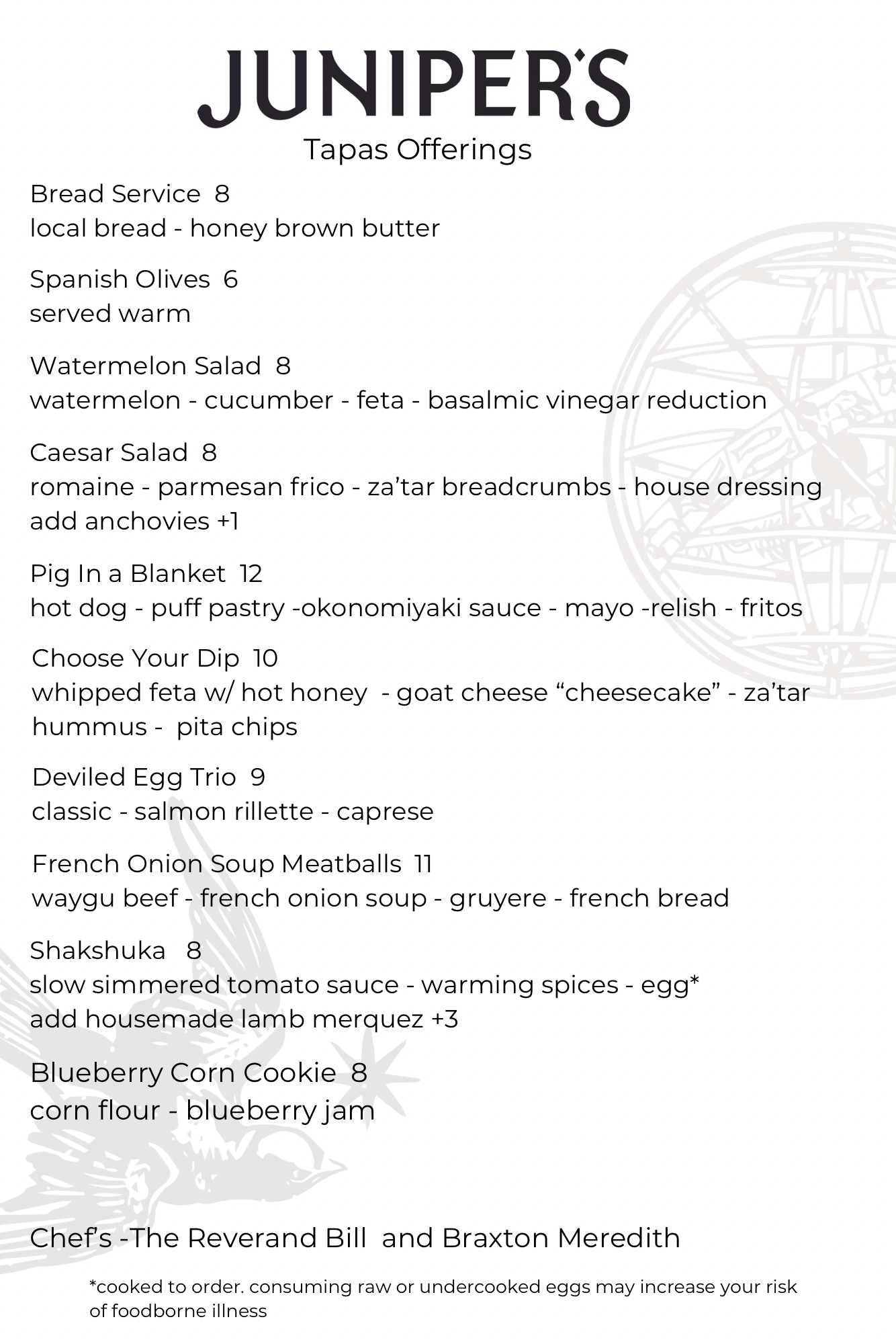 JUNIPER'S
Tapas Offerings

Bread Service 8
local bread - honey brown butter

Spanish Olives 6
served warm

Watermelon Salad 8
watermelon - cucumber - feta - basalmic vinegar reduction

Caesar Salad 8
romaine - parmesan frico - za'tar breadcrumbs - house dressing
add anchovies +1

Pig In a Blanket 12
hot dog - puff pastry -okonomiyaki sauce - mayo -relish - fritos

Choose Your Dip 10
whipped feta w/ hot honey - goat cheese "cheesecake" - za'tar hummus - pita chips

Deviled Egg Trio 9
classic - salmon rillette - caprese

French Onion Soup Meatballs 11
waygu beef - french onion soup - gruyere - french bread

Shakshuka 8
slow simmered tomato sauce - warming spices - egg*
add housemade lamb merquez +3

Blueberry Corn Cookie 8
corn flour - blueberry jam

Chef's -The Reverand Bill and Braxton Meredith

*cooked to order. consuming raw or undercooked eggs may increase your risk of foodborne illness